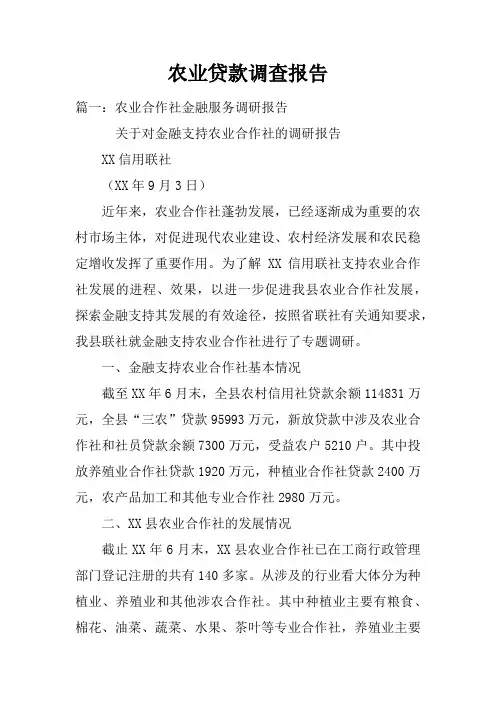 农业贷款调查报告

篇一：农业合作社金融服务调研报告

关于对金融支持农业合作社的调研报告

XX 信用联社

（XX 年 9 月 3 日）

近年来，农业合作社蓬勃发展，已经逐渐成为重要的农村市场主体，对促进现代农业建设、农村经济发展和农民稳定增收发挥了重要作用。为了解 XX 信用联社支持农业合作社发展的进程、效果，以进一步促进我县农业合作社发展，探索金融支持其发展的有效途径，按照省联社有关通知要求，我县联社就金融支持农业合作社进行了专题调研。

一、金融支持农业合作社基本情况

截至 XX 年 6 月末，全县农村信用社贷款余额 114831 万元，全县“三农”贷款 95993 万元，新放贷款中涉及农业合作社和社员贷款余额 7300 万元，受益农户 5210 户。其中投放养殖业合作社贷款 1920 万元，种植业合作社贷款 2400 万元，农产品加工和其他专业合作社 2980 万元。

二、XX 县农业合作社的发展情况

截止 XX 年 6 月末，XX 县农业合作社已在工商行政管理部门登记注册的共有 140 多家。从涉及的行业看大体分为种植业、养殖业和其他涉农合作社。其中种植业主要有粮食、棉花、油菜、蔬菜、水果、茶叶等专业合作社，养殖业主要